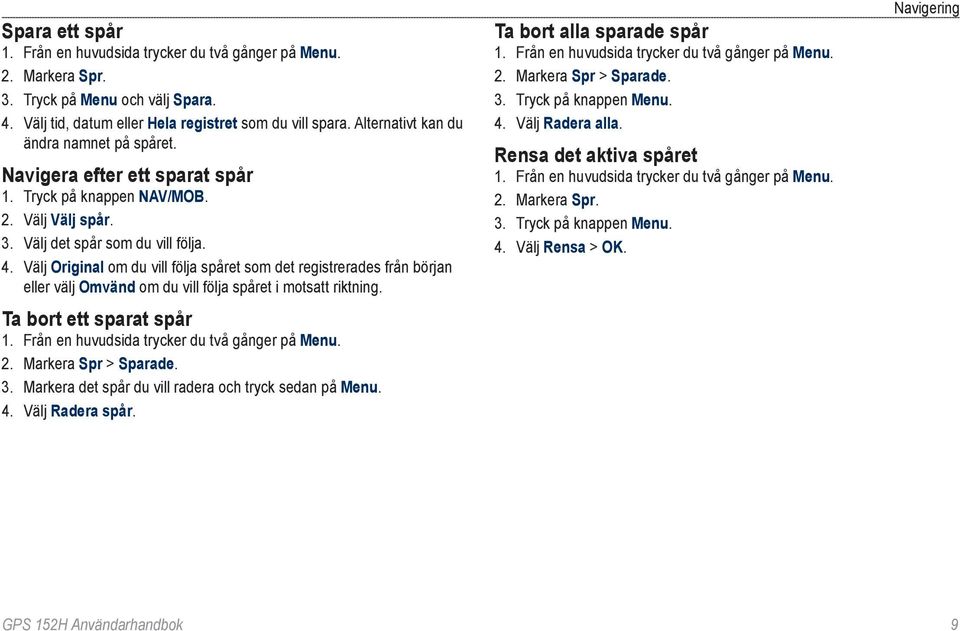 Navigering

Spara ett spår
1. Från en huvudsida trycker du två gånger på Menu.
2. Markera Spr.
3. Tryck på Menu och välj Spara.
4. Välj tid, datum eller Hela registret som du vill spara. Alternativt kan du ändra namnet på spåret.

Navigera efter ett sparat spår
1. Tryck på knappen NAV/MOB.
2. Välj Välj spår.
3. Välj det spår som du vill följa.
4. Välj Original om du vill följa spåret som det registrerades från början eller välj Omvänd om du vill följa spåret i motsatt riktning.

Ta bort ett sparat spår
1. Från en huvudsida trycker du två gånger på Menu.
2. Markera Spr > Sparade.
3. Markera det spår du vill radera och tryck sedan på Menu.
4. Välj Radera spår.

Ta bort alla sparade spår
1. Från en huvudsida trycker du två gånger på Menu.
2. Markera Spr > Sparade.
3. Tryck på knappen Menu.
4. Välj Radera alla.

Rensa det aktiva spåret
1. Från en huvudsida trycker du två gånger på Menu.
2. Markera Spr.
3. Tryck på knappen Menu.
4. Välj Rensa > OK.

GPS 152H Användarhandbok

9